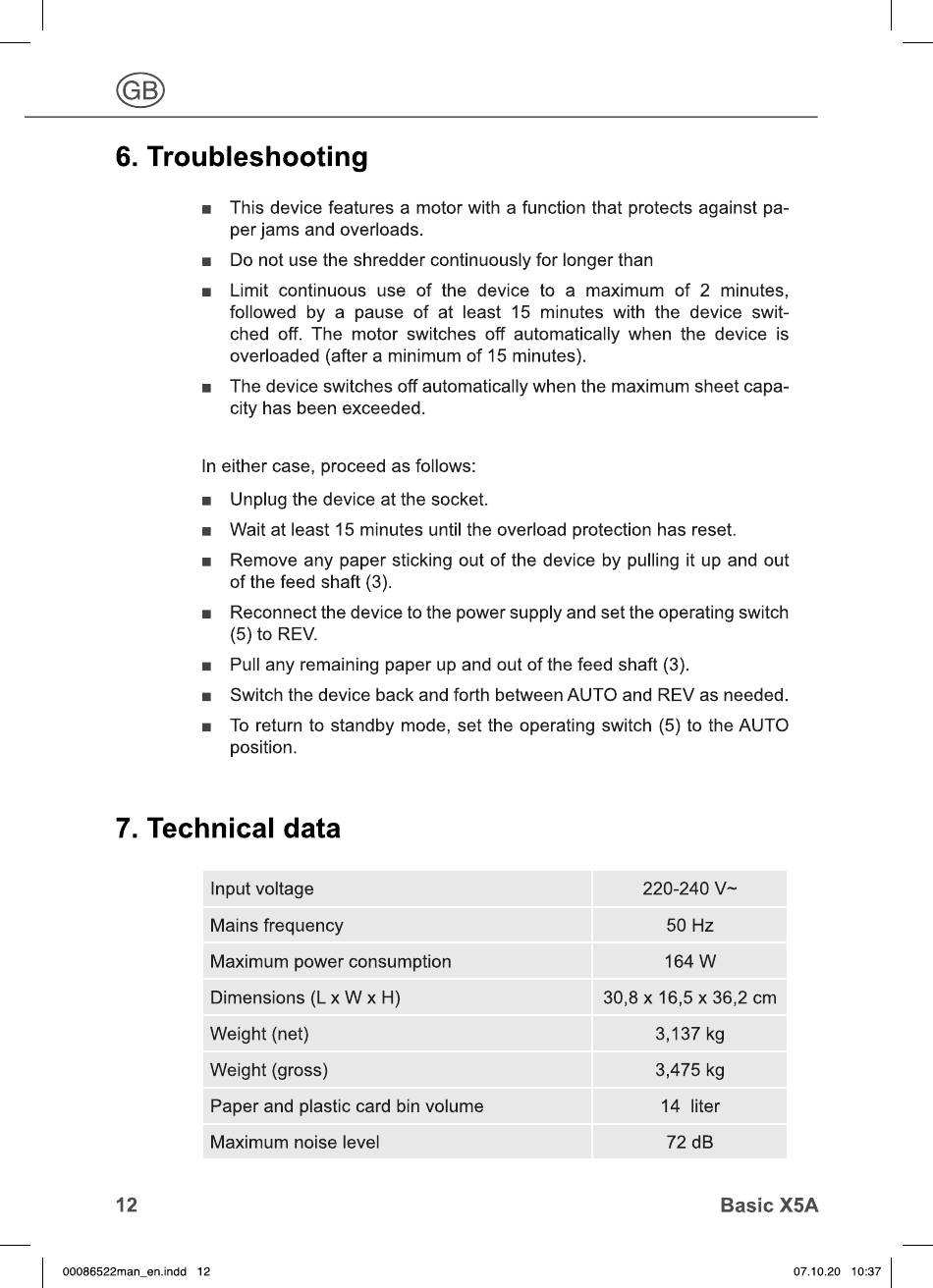 GB

6. Troubleshooting

■ This device features a motor with a function that protects against paper jams and overloads.

■ Do not use the shredder continuously for longer than

■ Limit continuous use of the device to a maximum of 2 minutes, followed by a pause of at least 15 minutes with the device switched off. The motor switches off automatically when the device is overloaded (after a minimum of 15 minutes).

■ The device switches off automatically when the maximum sheet capacity has been exceeded.

In either case, proceed as follows:

■ Unplug the device at the socket.

■ Wait at least 15 minutes until the overload protection has reset.

■ Remove any paper sticking out of the device by pulling it up and out of the feed shaft (3).

■ Reconnect the device to the power supply and set the operating switch (5) to REV.

■ Pull any remaining paper up and out of the feed shaft (3).

■ Switch the device back and forth between AUTO and REV as needed.

■ To return to standby mode, set the operating switch (5) to the AUTO position.

7. Technical data

| Input voltage | 220-240 V~ |
|---|---|
| Mains frequency | 50 Hz |
| Maximum power consumption | 164 W |
| Dimensions (L x W x H) | 30,8 x 16,5 x 36,2 cm |
| Weight (net) | 3,137 kg |
| Weight (gross) | 3,475 kg |
| Paper and plastic card bin volume | 14 liter |
| Maximum noise level | 72 dB |

12 Basic X5A

00086522man_en.indd 12 07.10.20 10:37